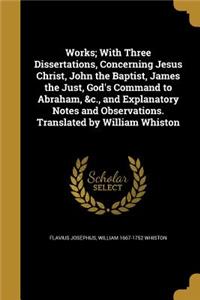 Works; With Three Dissertations, Concerning Jesus Christ, John the Baptist, James the Just, God's Command to Abraham, &c., and Explanatory Notes and Observations. Translated by William Whiston

Scholar SELECT

FLAVIUS JOSEPHUS, WILLIAM 1667-1752 WHISTON